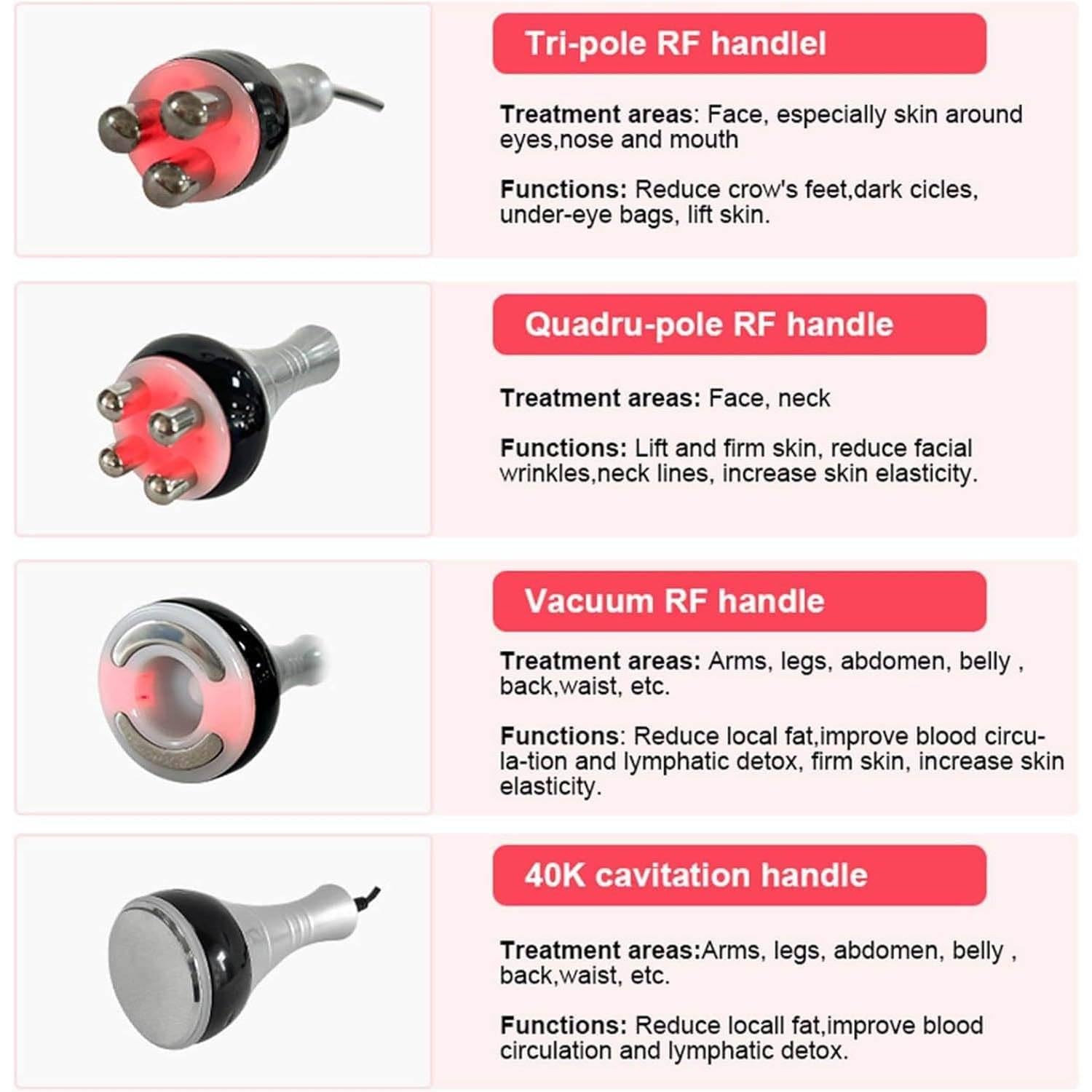 Tri-pole RF handlel

Treatment areas: Face, especially skin around eyes,nose and mouth

Functions: Reduce crow's feet,dark cicles, under-eye bags, lift skin.

Quadru-pole RF handle

Treatment areas: Face, neck

Functions: Lift and firm skin, reduce facial wrinkles,neck lines, increase skin elasticity.

Vacuum RF handle

Treatment areas: Arms, legs, abdomen, belly , back,waist, etc.

Functions: Reduce local fat,improve blood circula-tion and lymphatic detox, firm skin, increase skin elasticity.

40K cavitation handle

Treatment areas:Arms, legs, abdomen, belly , back,waist, etc.

Functions: Reduce locall fat,improve blood circulation and lymphatic detox.